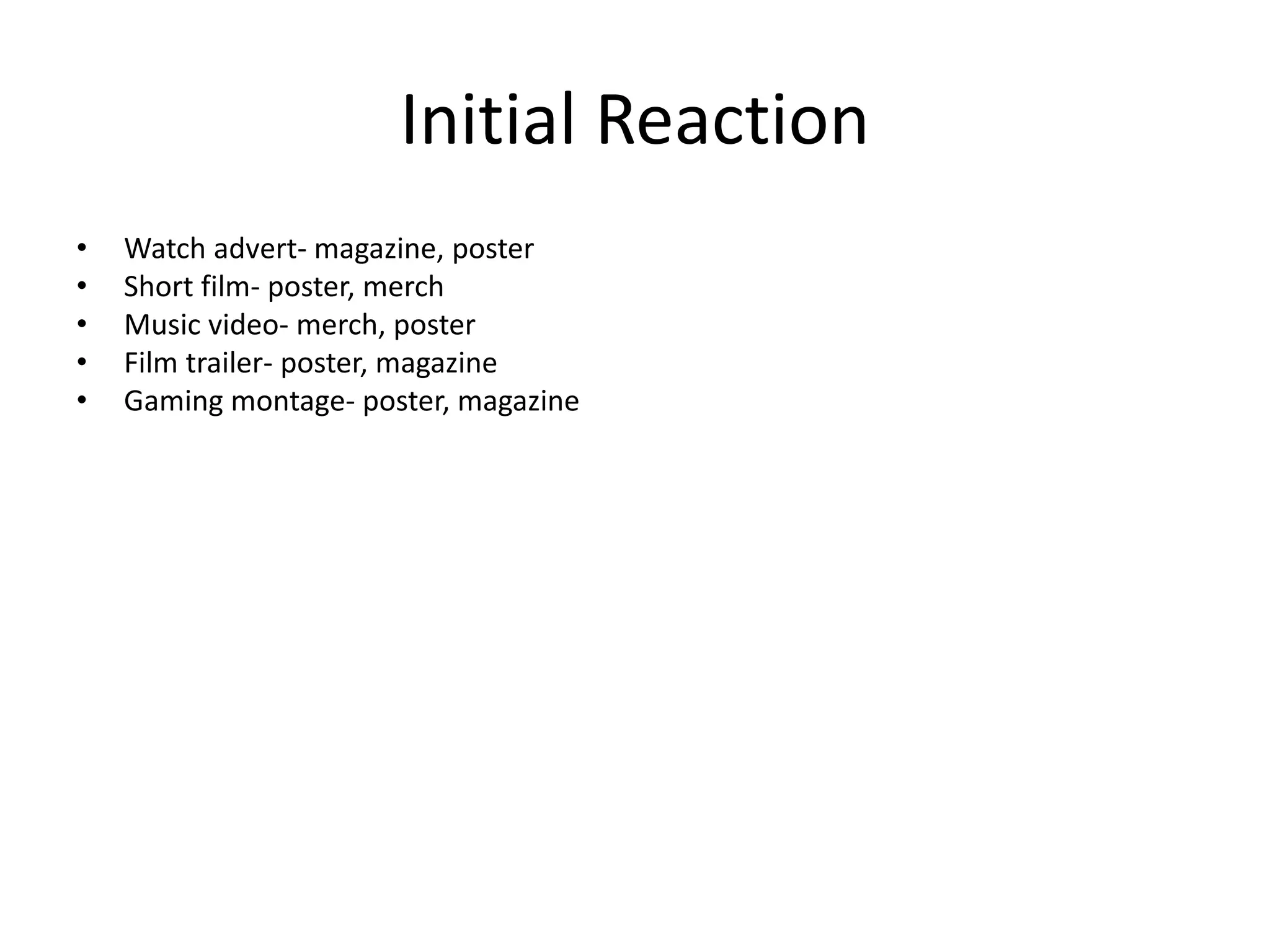 Initial Reaction

• Watch advert- magazine, poster
• Short film- poster, merch
• Music video- merch, poster
• Film trailer- poster, magazine
• Gaming montage- poster, magazine